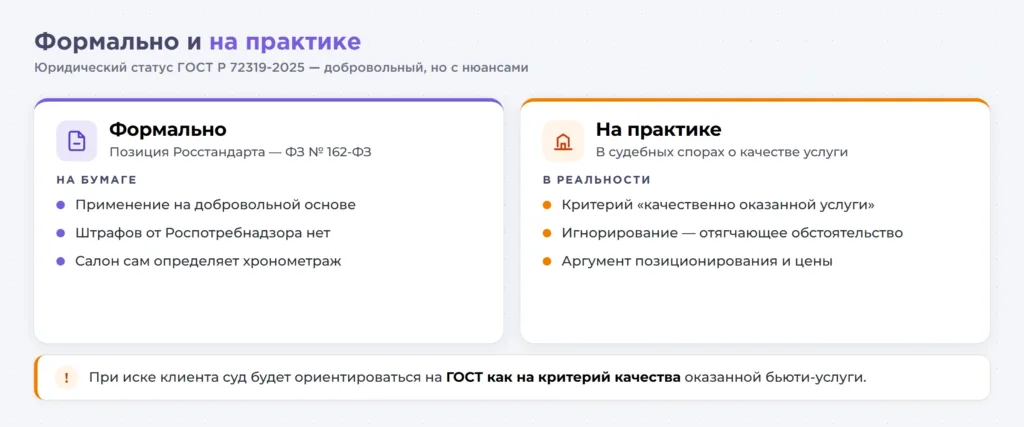 Формально и на практике
Юридический статус ГОСТ Р 72319-2025 — добровольный, но с нюансами

Формально
Позиция Росстандарта — ФЗ № 162-ФЗ

НА БУМАГЕ
Применение на добровольной основе
Штрафов от Роспотребнадзора нет
Салон сам определяет хронометраж

На практике
В судебных спорах о качестве услуги

В РЕАЛЬНОСТИ
Критерий «качественно оказанной услуги»
Игнорирование — отягчающее обстоятельство
Аргумент позиционирования и цены

!
При иске клиента суд будет ориентироваться на ГОСТ как на критерий качества оказанной бьюти-услуги.